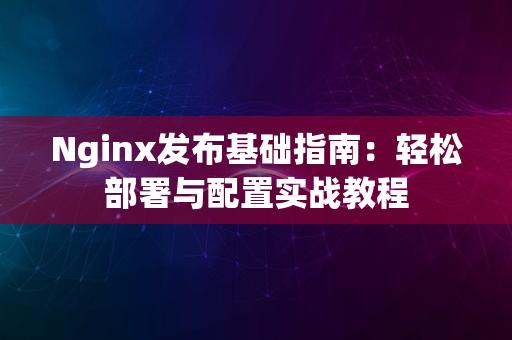 Nginx发布基础指南：轻松部署与配置实战教程